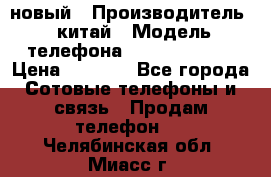 новый   Производитель китай   Модель телефона 
Цена            Все города
Сотовые телефоны и связь   Продам телефон 
Челябинская обл Миасс г